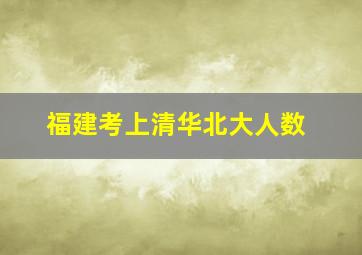 福建考上清华北大人数